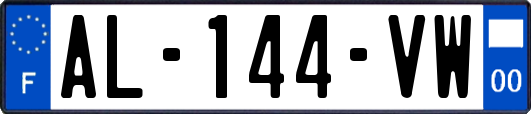 F
AL-144-VW
00